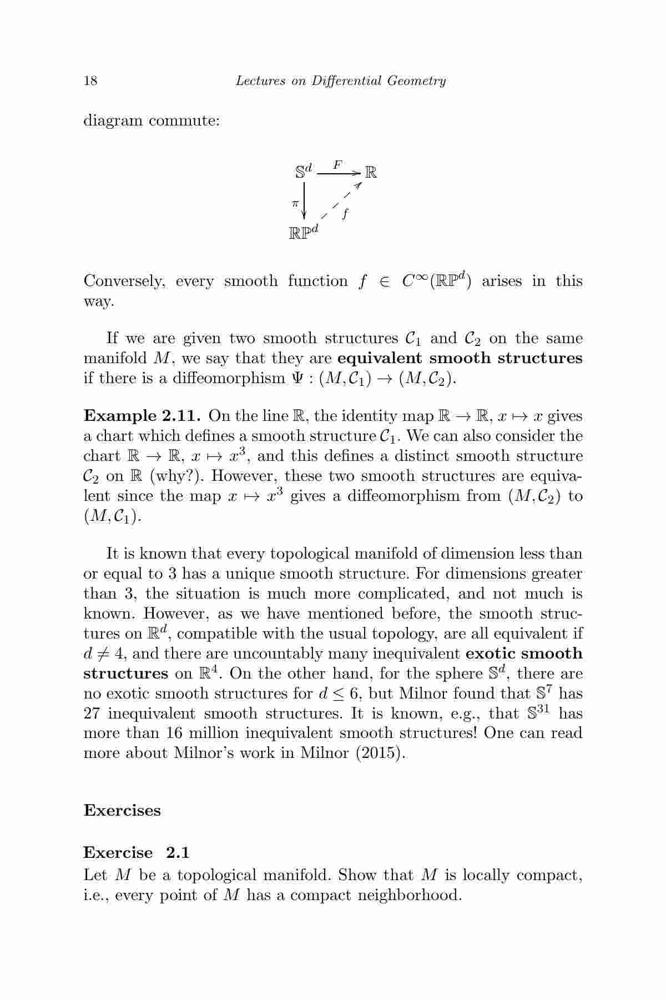 18 Lectures on Differential Geometry

diagram commute:

$\mathbb{S}^d \xrightarrow{F} \mathbb{R}$

$\pi$ $f$

$\mathbb{RP}^d$

Conversely, every smooth function $f \in C^\infty(\mathbb{RP}^d)$ arises in this way.

If we are given two smooth structures $\mathcal{C}_1$ and $\mathcal{C}_2$ on the same manifold $M$, we say that they are **equivalent smooth structures** if there is a diffeomorphism $\Psi : (M, \mathcal{C}_1) \to (M, \mathcal{C}_2)$.

**Example 2.11.** On the line $\mathbb{R}$, the identity map $\mathbb{R} \to \mathbb{R}$, $x \mapsto x$ gives a chart which defines a smooth structure $\mathcal{C}_1$. We can also consider the chart $\mathbb{R} \to \mathbb{R}$, $x \mapsto x^3$, and this defines a distinct smooth structure $\mathcal{C}_2$ on $\mathbb{R}$ (why?). However, these two smooth structures are equivalent since the map $x \mapsto x^3$ gives a diffeomorphism from $(M, \mathcal{C}_2)$ to $(M, \mathcal{C}_1)$.

It is known that every topological manifold of dimension less than or equal to 3 has a unique smooth structure. For dimensions greater than 3, the situation is much more complicated, and not much is known. However, as we have mentioned before, the smooth structures on $\mathbb{R}^d$, compatible with the usual topology, are all equivalent if $d \neq 4$, and there are uncountably many inequivalent **exotic smooth structures** on $\mathbb{R}^4$. On the other hand, for the sphere $\mathbb{S}^d$, there are no exotic smooth structures for $d \leq 6$, but Milnor found that $\mathbb{S}^7$ has 27 inequivalent smooth structures. It is known, e.g., that $\mathbb{S}^{31}$ has more than 16 million inequivalent smooth structures! One can read more about Milnor's work in Milnor (2015).

**Exercises**

**Exercise 2.1**
Let $M$ be a topological manifold. Show that $M$ is locally compact, i.e., every point of $M$ has a compact neighborhood.